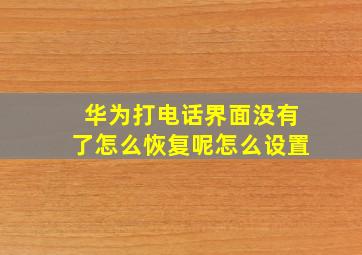 华为打电话界面没有了怎么恢复呢怎么设置